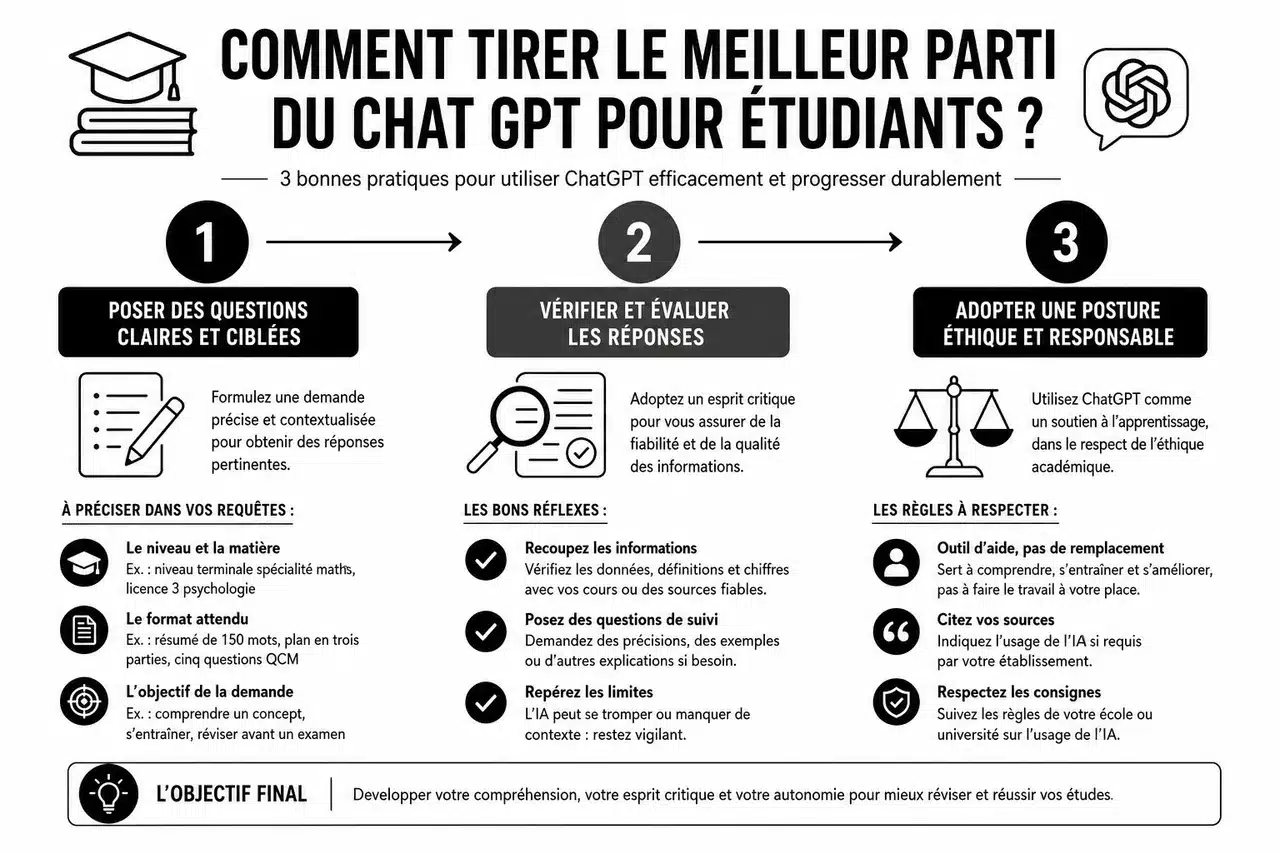 COMMENT TIRER LE MEILLEUR PARTI DU CHAT GPT POUR ÉTUDIANTS ?

3 bonnes pratiques pour utiliser ChatGPT efficacement et progresser durablement

1

POSER DES QUESTIONS CLAIRES ET CIBLÉES

Formulez une demande précise et contextualisée pour obtenir des réponses pertinentes.

À PRÉCISER DANS VOS REQUÊTES :

Le niveau et la matière
Ex. : niveau terminale spécialité maths, licence 3 psychologie

Le format attendu
Ex. : résumé de 150 mots, plan en trois parties, cinq questions QCM

L'objectif de la demande
Ex. : comprendre un concept, s'entraîner, réviser avant un examen

2

VÉRIFIER ET ÉVALUER LES RÉPONSES

Adoptez un esprit critique pour vous assurer de la fiabilité et de la qualité des informations.

LES BONS RÉFLEXES :

Recoupez les informations
Vérifiez les données, définitions et chiffres avec vos cours ou des sources fiables.

Posez des questions de suivi
Demandez des précisions, des exemples ou d'autres explications si besoin.

Repérez les limites
L'IA peut se tromper ou manquer de contexte : restez vigilant.

3

ADOPTER UNE POSTURE ÉTHIQUE ET RESPONSABLE

Utilisez ChatGPT comme un soutien à l'apprentissage, dans le respect de l'éthique académique.

LES RÈGLES À RESPECTER :

Outil d'aide, pas de remplacement
Sert à comprendre, s'entraîner et s'améliorer, pas à faire le travail à votre place.

Citez vos sources
Indiquez l'usage de l'IA si requis par votre établissement.

Respectez les consignes
Suivez les règles de votre école ou université sur l'usage de l'IA.

L'OBJECTIF FINAL

Developper votre compréhension, votre esprit critique et votre autonomie pour mieux réviser et réussir vos études.